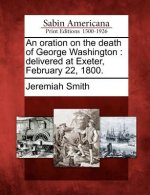 Sabin Americana
Print Editions 1500-1926

An oration on the death of George Washington : delivered at Exeter, February 22, 1800.

Jeremiah Smith